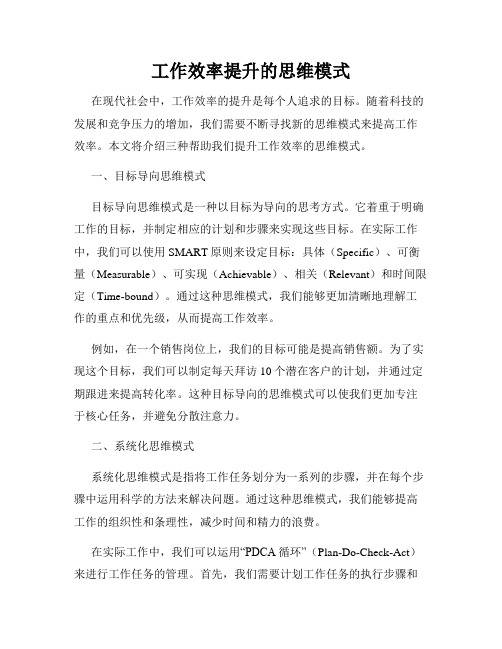 工作效率提升的思维模式

在现代社会中，工作效率的提升是每个人追求的目标。随着科技的发展和竞争压力的增加，我们需要不断寻找新的思维模式来提高工作效率。本文将介绍三种帮助我们提升工作效率的思维模式。

一、目标导向思维模式

目标导向思维模式是一种以目标为导向的思考方式。它着重于明确工作的目标，并制定相应的计划和步骤来实现这些目标。在实际工作中，我们可以使用 SMART 原则来设定目标：具体（Specific）、可衡量（Measurable）、可实现（Achievable）、相关（Relevant）和时间限定（Time-bound）。通过这种思维模式，我们能够更加清晰地理解工作的重点和优先级，从而提高工作效率。

例如，在一个销售岗位上，我们的目标可能是提高销售额。为了实现这个目标，我们可以制定每天拜访 10 个潜在客户的计划，并通过定期跟进来提高转化率。这种目标导向的思维模式可以使我们更加专注于核心任务，并避免分散注意力。

二、系统化思维模式

系统化思维模式是指将工作任务划分为一系列的步骤，并在每个步骤中运用科学的方法来解决问题。通过这种思维模式，我们能够提高工作的组织性和条理性，减少时间和精力的浪费。

在实际工作中，我们可以运用“PDCA 循环”（Plan-Do-Check-Act）来进行工作任务的管理。首先，我们需要计划工作任务的执行步骤和